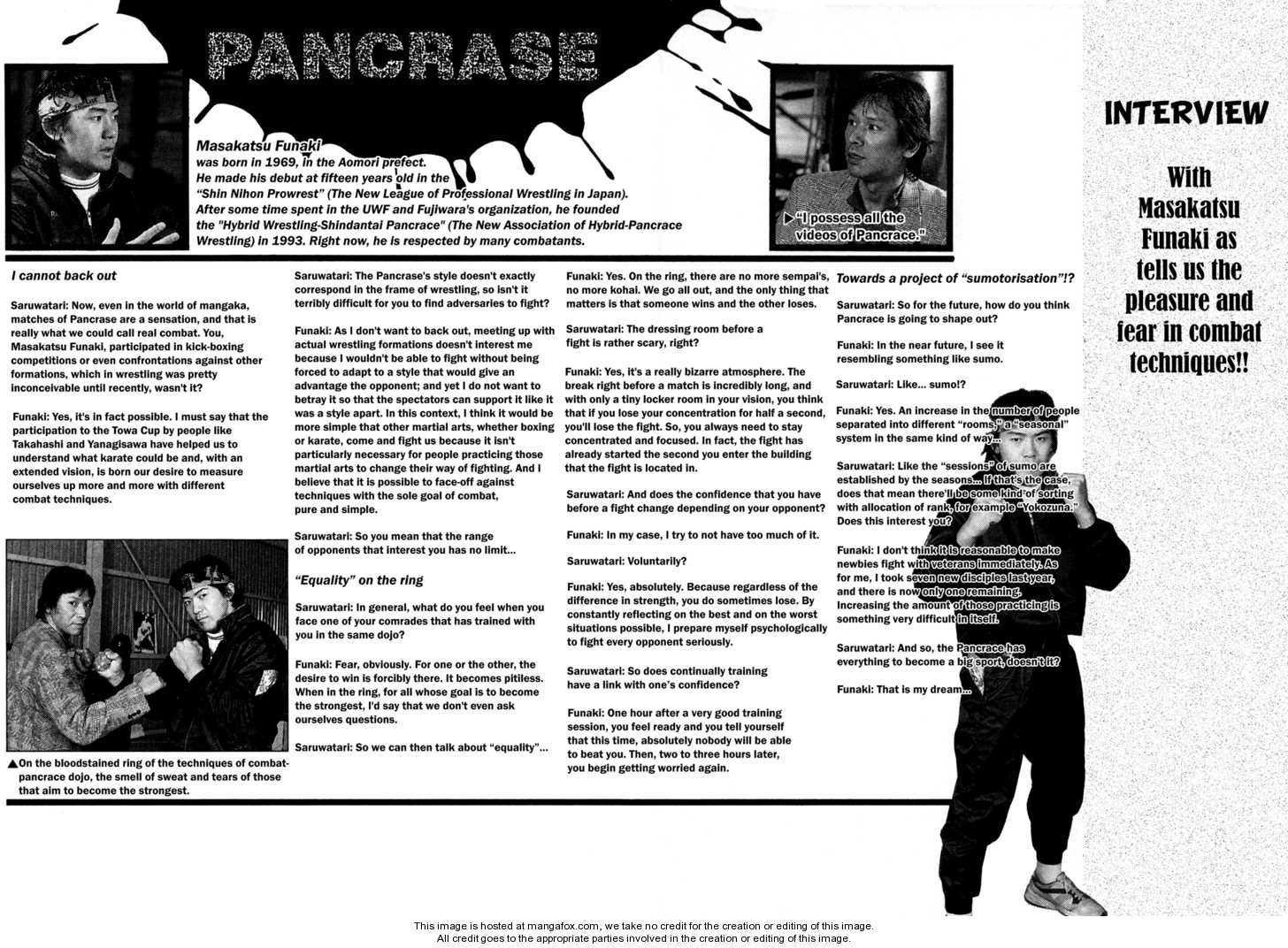 PANCRASE

Masakatsu Funaki was born in 1969, in the Aomori prefect. He made his debut at fifteen years old in the "Shin Nihon Prowrest" (The New League of Professional Wrestling in Japan). After some time spent in the UWF and Fujiwara's organization, he founded the "Hybrid Wrestling-Shindantai Pancrace" (The New Association of Hybrid-Pancrace Wrestling) in 1993. Right now, he is respected by many combatants.

▶"I possess all the videos of Pancrace."

INTERVIEW

With Masakatsu Funaki as tells us the pleasure and fear in combat techniques!!

I cannot back out

Saruwatari: Now, even in the world of mangaka, matches of Pancrase are a sensation, and that is really what we could call real combat. You, Masakatsu Funaki, participated in kick-boxing competitions or even confrontations against other formations, which in wrestling was pretty inconceivable until recently, wasn't it?

Funaki: Yes, it's in fact possible. I must say that the participation to the Towa Cup by people like Takahashi and Yanagisawa have helped us to understand what karate could be and, with an extended vision, is born our desire to measure ourselves up more and more with different combat techniques.

▲On the bloodstained ring of the techniques of combat-pancrace dojo, the smell of sweat and tears of those that aim to become the strongest.

Saruwatari: The Pancrase's style doesn't exactly correspond in the frame of wrestling, so isn't it terribly difficult for you to find adversaries to fight?

Funaki: As I don't want to back out, meeting up with actual wrestling formations doesn't interest me because I wouldn't be able to fight without being forced to adapt to a style that would give an advantage the opponent; and yet I do not want to betray it so that the spectators can support it like it was a style apart. In this context, I think it would be more simple that other martial arts, whether boxing or karate, come and fight us because it isn't particularly necessary for people practicing those martial arts to change their way of fighting. And I believe that it is possible to face-off against techniques with the sole goal of combat, pure and simple.

Saruwatari: So you mean that the range of opponents that interest you has no limit...

"Equality" on the ring

Saruwatari: In general, what do you feel when you face one of your comrades that has trained with you in the same dojo?

Funaki: Fear, obviously. For one or the other, the desire to win is forcibly there. It becomes pitiless. When in the ring, for all whose goal is to become the strongest, I'd say that we don't even ask ourselves questions.

Saruwatari: So we can then talk about "equality"...

Funaki: Yes. On the ring, there are no more sempai's, no more kohai. We go all out, and the only thing that matters is that someone wins and the other loses.

Saruwatari: The dressing room before a fight is rather scary, right?

Funaki: Yes, it's a really bizarre atmosphere. The break right before a match is incredibly long, and with only a tiny locker room in your vision, you think that if you lose your concentration for half a second, you'll lose the fight. So, you always need to stay concentrated and focused. In fact, the fight has already started the second you enter the building that the fight is located in.

Saruwatari: And does the confidence that you have before a fight change depending on your opponent?

Funaki: In my case, I try to not have too much of it.

Saruwatari: Voluntarily?

Funaki: Yes, absolutely. Because regardless of the difference in strength, you do sometimes lose. By constantly reflecting on the best and on the worst situations possible, I prepare myself psychologically to fight every opponent seriously.

Saruwatari: So does continually training have a link with one's confidence?

Funaki: One hour after a very good training session, you feel ready and you tell yourself that this time, absolutely nobody will be able to beat you. Then, two to three hours later, you begin getting worried again.

Towards a project of "sumotorisation"!?

Saruwatari: So for the future, how do you think Pancrace is going to shape out?

Funaki: In the near future, I see it resembling something like sumo.

Saruwatari: Like... sumo!?

Funaki: Yes. An increase in the number of people separated into different "rooms," a "seasonal" system in the same kind of way...

Saruwatari: Like the "sessions" of sumo are established by the seasons... If that's the case, does that mean there'll be some kind of sorting with allocation of rank, for example "Yokozuna." Does this interest you?

Funaki: I don't think it is reasonable to make newbies fight with veterans immediately. As for me, I took seven new disciples last year, and there is now only one remaining. Increasing the amount of those practicing is something very difficult in itself.

Saruwatari: And so, the Pancrace has everything to become a big sport, doesn't it?

Funaki: That is my dream...

This image is hosted at mangafox.com, we take no credit for the creation or editing of this image.
All credit goes to the appropriate parties involved in the creation or editing of this image.